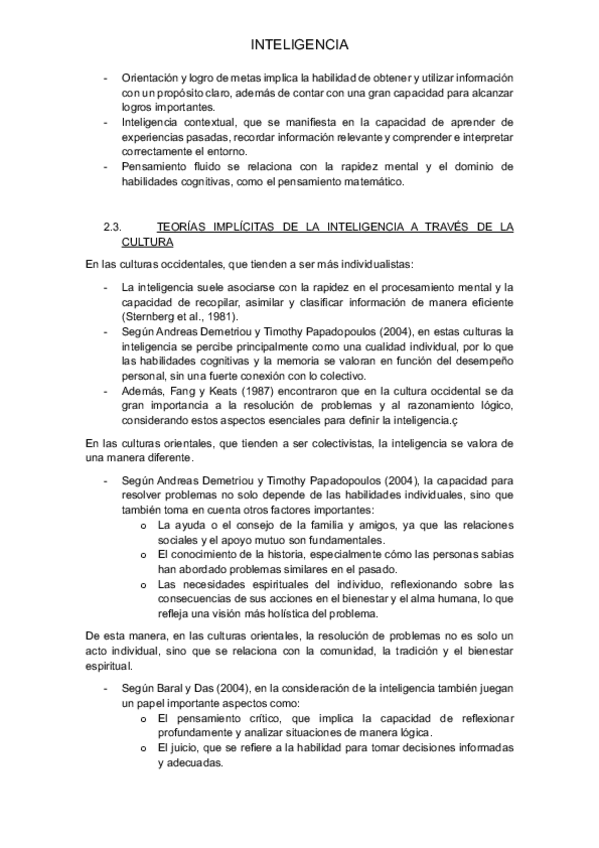 INTELIGENCIA

- Orientación y logro de metas implica la habilidad de obtener y utilizar información con un propósito claro, además de contar con una gran capacidad para alcanzar logros importantes.
- Inteligencia contextual, que se manifiesta en la capacidad de aprender de experiencias pasadas, recordar información relevante y comprender e interpretar correctamente el entorno.
- Pensamiento fluido se relaciona con la rapidez mental y el dominio de habilidades cognitivas, como el pensamiento matemático.

2.3. TEORÍAS IMPLÍCITAS DE LA INTELIGENCIA A TRAVÉS DE LA CULTURA

En las culturas occidentales, que tienden a ser más individualistas:

- La inteligencia suele asociarse con la rapidez en el procesamiento mental y la capacidad de recopilar, asimilar y clasificar información de manera eficiente (Sternberg et al., 1981).
- Según Andreas Demetriou y Timothy Papadopoulos (2004), en estas culturas la inteligencia se percibe principalmente como una cualidad individual, por lo que las habilidades cognitivas y la memoria se valoran en función del desempeño personal, sin una fuerte conexión con lo colectivo.
- Además, Fang y Keats (1987) encontraron que en la cultura occidental se da gran importancia a la resolución de problemas y al razonamiento lógico, considerando estos aspectos esenciales para definir la inteligencia.ç

En las culturas orientales, que tienden a ser colectivistas, la inteligencia se valora de una manera diferente.

- Según Andreas Demetriou y Timothy Papadopoulos (2004), la capacidad para resolver problemas no solo depende de las habilidades individuales, sino que también toma en cuenta otros factores importantes:
  o La ayuda o el consejo de la familia y amigos, ya que las relaciones sociales y el apoyo mutuo son fundamentales.
  o El conocimiento de la historia, especialmente cómo las personas sabias han abordado problemas similares en el pasado.
  o Las necesidades espirituales del individuo, reflexionando sobre las consecuencias de sus acciones en el bienestar y el alma humana, lo que refleja una visión más holística del problema.

De esta manera, en las culturas orientales, la resolución de problemas no es solo un acto individual, sino que se relaciona con la comunidad, la tradición y el bienestar espiritual.

- Según Baral y Das (2004), en la consideración de la inteligencia también juegan un papel importante aspectos como:
  o El pensamiento crítico, que implica la capacidad de reflexionar profundamente y analizar situaciones de manera lógica.
  o El juicio, que se refiere a la habilidad para tomar decisiones informadas y adecuadas.